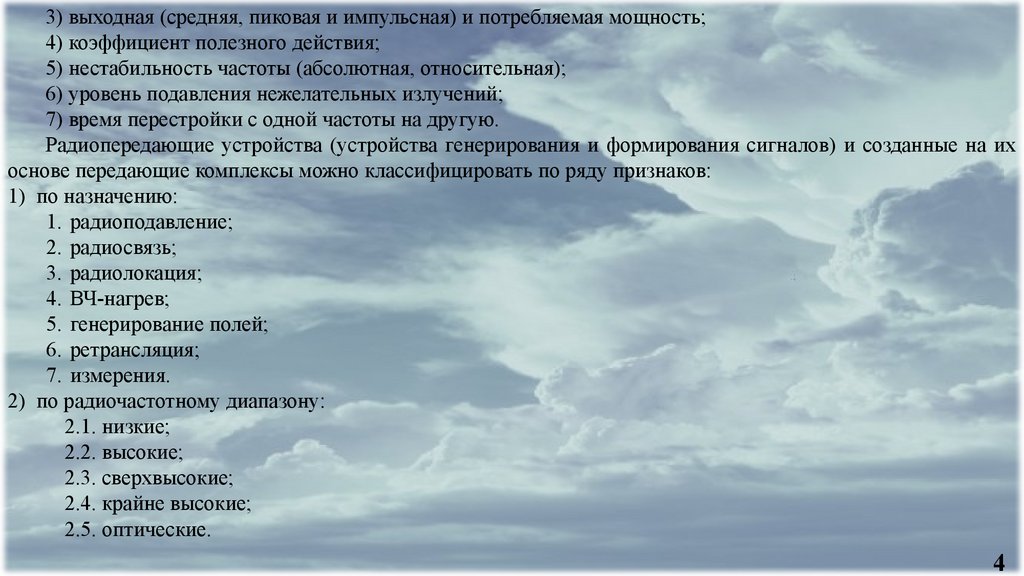 3) выходная (средняя, пиковая и импульсная) и потребляемая мощность;

4) коэффициент полезного действия;

5) нестабильность частоты (абсолютная, относительная);

6) уровень подавления нежелательных излучений;

7) время перестройки с одной частоты на другую.

Радиопередающие устройства (устройства генерирования и формирования сигналов) и созданные на их основе передающие комплексы можно классифицировать по ряду признаков:

1) по назначению:
1. радиоподавление;
2. радиосвязь;
3. радиолокация;
4. ВЧ-нагрев;
5. генерирование полей;
6. ретрансляция;
7. измерения.

2) по радиочастотному диапазону:
2.1. низкие;
2.2. высокие;
2.3. сверхвысокие;
2.4. крайне высокие;
2.5. оптические.

4